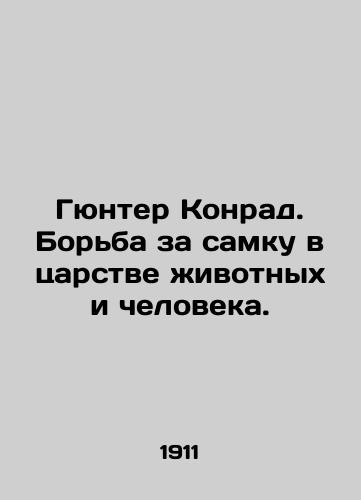 Гюнтер Конрад. Борьба за самку в царстве животных и человека.

1911